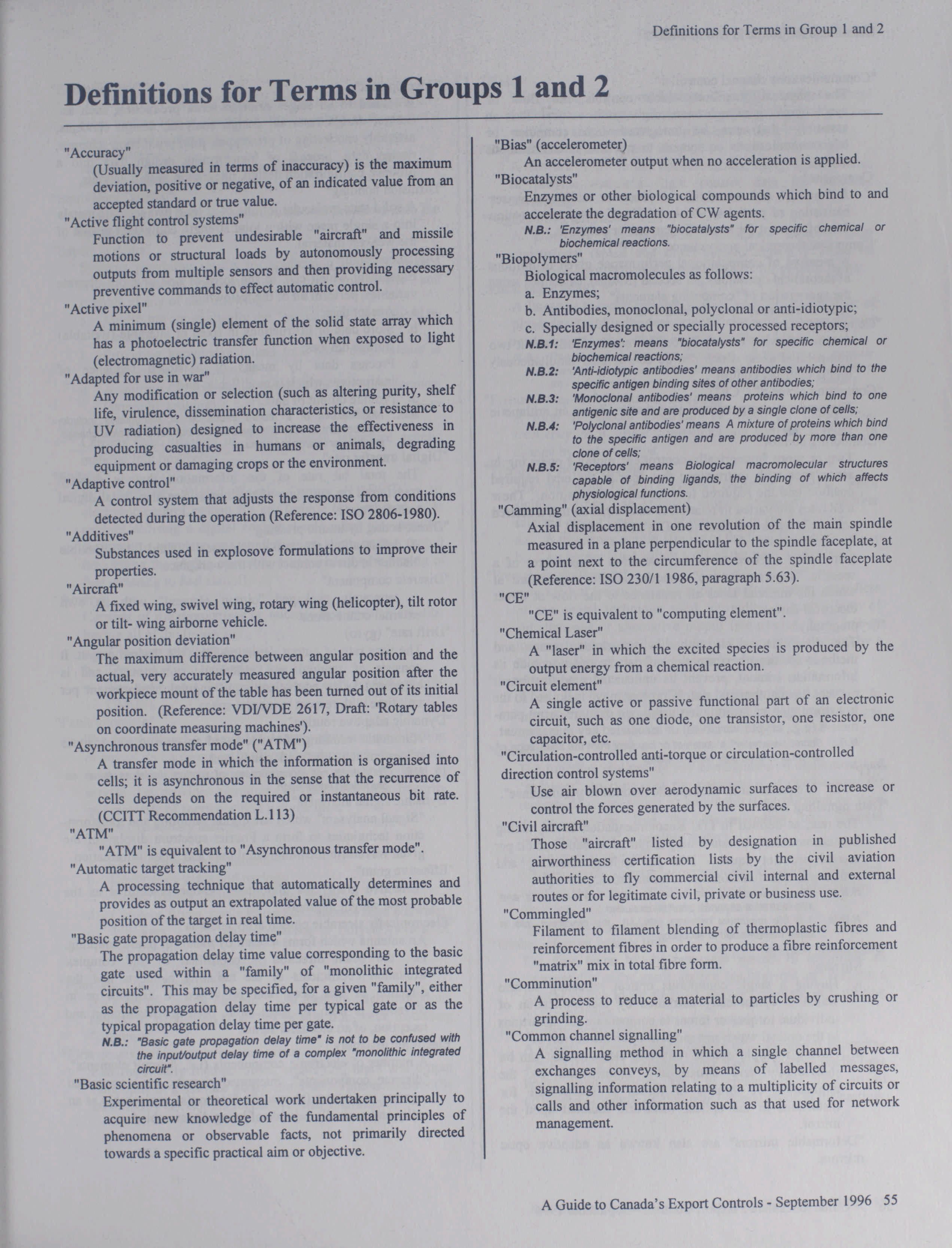 Definitions for Terms in Group 1 and 2

Definitions for Terms in Groups 1 and 2

"Accuracy"
(Usually measured in terms of inaccuracy) is the maximum deviation, positive or negative, of an indicated value from an accepted standard or true value.

"Active flight control systems"
Function to prevent undesirable "aircraft" and missile motions or structural loads by autonomously processing outputs from multiple sensors and then providing necessary preventive commands to effect automatic control.

"Active pixel"
A minimum (single) element of the solid state array which has a photoelectric transfer function when exposed to light (electromagnetic) radiation.

"Adapted for use in war"
Any modification or selection (such as altering purity, shelf life, virulence, dissemination characteristics, or resistance to UV radiation) designed to increase the effectiveness in producing casualties in humans or animals, degrading equipment or damaging crops or the environment.

"Adaptive control"
A control system that adjusts the response from conditions detected during the operation (Reference: ISO 2806-1980).

"Additives"
Substances used in explosove formulations to improve their properties.

"Aircraft"
A fixed wing, swivel wing, rotary wing (helicopter), tilt rotor or tilt- wing airborne vehicle.

"Angular position deviation"
The maximum difference between angular position and the actual, very accurately measured angular position after the workpiece mount of the table has been turned out of its initial position. (Reference: VDI/VDE 2617, Draft: 'Rotary tables on coordinate measuring machines').

"Asynchronous transfer mode" ("ATM")
A transfer mode in which the information is organised into cells; it is asynchronous in the sense that the recurrence of cells depends on the required or instantaneous bit rate. (CCITT Recommendation L.113)

"ATM"
"ATM" is equivalent to "Asynchronous transfer mode".

"Automatic target tracking"
A processing technique that automatically determines and provides as output an extrapolated value of the most probable position of the target in real time.

"Basic gate propagation delay time"
The propagation delay time value corresponding to the basic gate used within a "family" of "monolithic integrated circuits". This may be specified, for a given "family", either as the propagation delay time per typical gate or as the typical propagation delay time per gate.
N.B.: "Basic gate propagation delay time" is not to be confused with the input/output delay time of a complex "monolithic integrated circuit".

"Basic scientific research"
Experimental or theoretical work undertaken principally to acquire new knowledge of the fundamental principles of phenomena or observable facts, not primarily directed towards a specific practical aim or objective.

"Bias" (accelerometer)
An accelerometer output when no acceleration is applied.

"Biocatalysts"
Enzymes or other biological compounds which bind to and accelerate the degradation of CW agents.
N.B.: 'Enzymes' means "biocatalysts" for specific chemical or biochemical reactions.

"Biopolymers"
Biological macromolecules as follows:
a. Enzymes;
b. Antibodies, monoclonal, polyclonal or anti-idiotypic;
c. Specially designed or specially processed receptors;
N.B.1: 'Enzymes': means "biocatalysts" for specific chemical or biochemical reactions;
N.B.2: 'Anti-idiotypic antibodies' means antibodies which bind to the specific antigen binding sites of other antibodies;
N.B.3: 'Monoclonal antibodies' means proteins which bind to one antigenic site and are produced by a single clone of cells;
N.B.4: 'Polyclonal antibodies' means A mixture of proteins which bind to the specific antigen and are produced by more than one clone of cells;
N.B.5: 'Receptors' means Biological macromolecular structures capable of binding ligands, the binding of which affects physiological functions.

"Camming" (axial displacement)
Axial displacement in one revolution of the main spindle measured in a plane perpendicular to the spindle faceplate, at a point next to the circumference of the spindle faceplate (Reference: ISO 230/1 1986, paragraph 5.63).

"CE"
"CE" is equivalent to "computing element".

"Chemical Laser"
A "laser" in which the excited species is produced by the output energy from a chemical reaction.

"Circuit element"
A single active or passive functional part of an electronic circuit, such as one diode, one transistor, one resistor, one capacitor, etc.

"Circulation-controlled anti-torque or circulation-controlled direction control systems"
Use air blown over aerodynamic surfaces to increase or control the forces generated by the surfaces.

"Civil aircraft"
Those "aircraft" listed by designation in published airworthiness certification lists by the civil aviation authorities to fly commercial civil internal and external routes or for legitimate civil, private or business use.

"Commingled"
Filament to filament blending of thermoplastic fibres and reinforcement fibres in order to produce a fibre reinforcement "matrix" mix in total fibre form.

"Comminution"
A process to reduce a material to particles by crushing or grinding.

"Common channel signalling"
A signalling method in which a single channel between exchanges conveys, by means of labelled messages, signalling information relating to a multiplicity of circuits or calls and other information such as that used for network management.

A Guide to Canada's Export Controls - September 1996 55